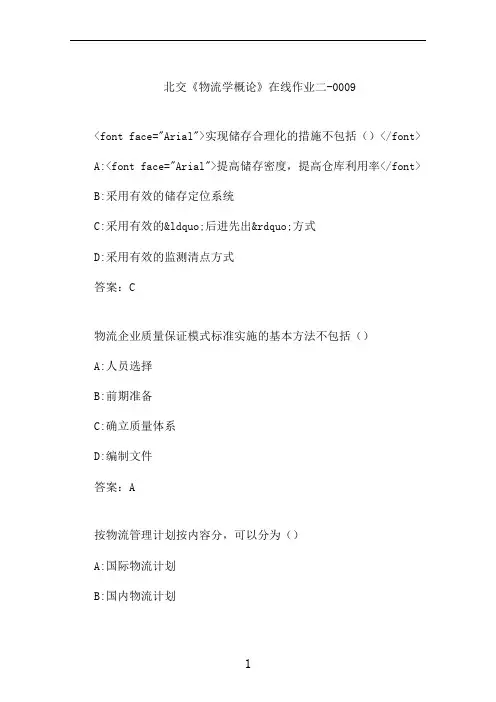 北交《物流学概论》在线作业二-0009

<font face="Arial">实现储存合理化的措施不包括（）</font>

A:<font face="Arial">提高储存密度，提高仓库利用率</font>

B:采用有效的储存定位系统

C:采用有效的&ldquo;后进先出&rdquo;方式

D:采用有效的监测清点方式

答案：C

物流企业质量保证模式标准实施的基本方法不包括（）

A:人员选择

B:前期准备

C:确立质量体系

D:编制文件

答案：A

按物流管理计划按内容分，可以分为（）

A:国际物流计划

B:国内物流计划

1